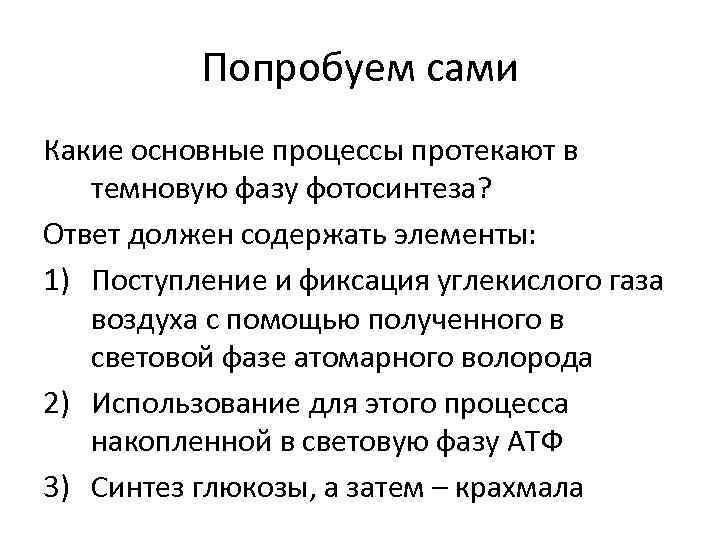 Попробуем сами

Какие основные процессы протекают в темновую фазу фотосинтеза?

Ответ должен содержать элементы:

1) Поступление и фиксация углекислого газа воздуха с помощью полученного в световой фазе атомарного волорода

2) Использование для этого процесса накопленной в световую фазу АТФ

3) Синтез глюкозы, а затем – крахмала